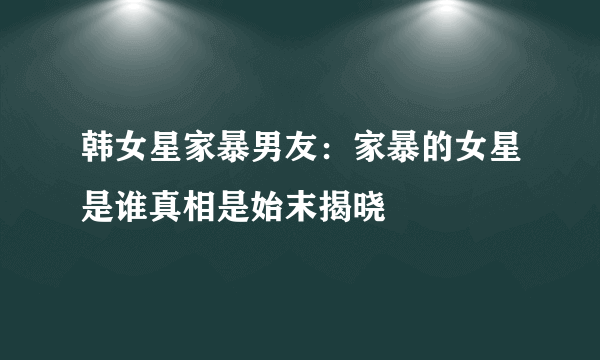 韩女星家暴男友：家暴的女星是谁真相是始末揭晓